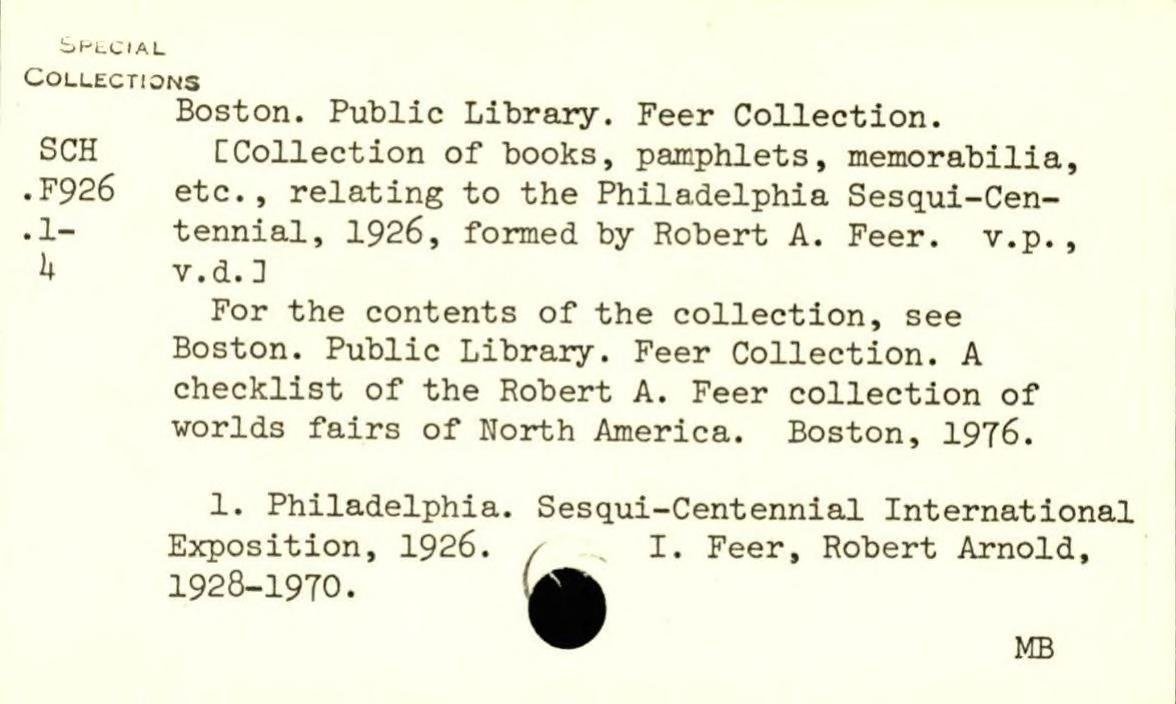 SPECIAL
COLLECTIONS

SCH
.F926
.1-
4

Boston. Public Library. Feer Collection.
[Collection of books, pamphlets, memorabilia, etc., relating to the Philadelphia Sesqui-Centennial, 1926, formed by Robert A. Feer. v.p., v.d.]

For the contents of the collection, see Boston. Public Library. Feer Collection. A checklist of the Robert A. Feer collection of worlds fairs of North America. Boston, 1976.

1. Philadelphia. Sesqui-Centennial International Exposition, 1926. I. Feer, Robert Arnold, 1928-1970.

MB